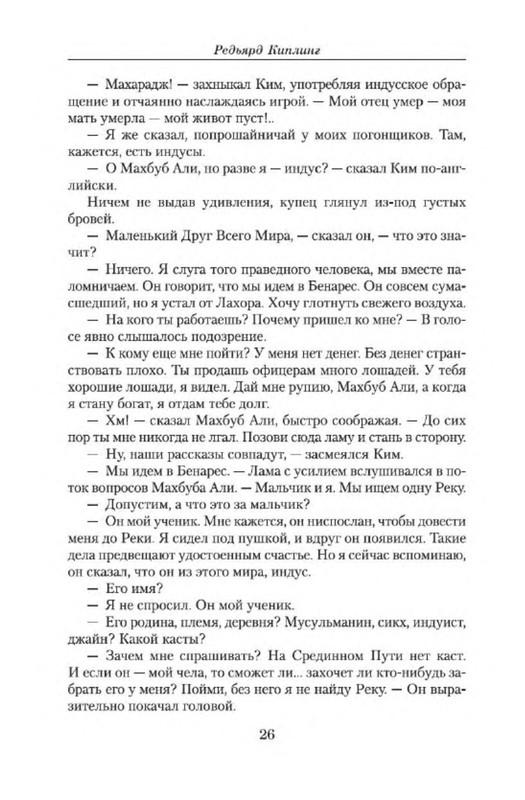 Редьярд Киплинг

— Махарадж! — захныкал Ким, употребляя индусское обращение и отчаянно наслаждаясь игрой. — Мой отец умер — моя мать умерла — мой живот пуст!..

— Я же сказал, попрошайничай у моих погонщиков. Там, кажется, есть индусы.

— О Махбуб Али, но разве я — индус? — сказал Ким по-английски.

Ничем не выдав удивления, купец глянул из-под густых бровей.

— Маленький Друг Всего Мира, — сказал он, — что это значит?

— Ничего. Я слуга того праведного человека, мы вместе паломничаем. Он говорит, что мы идем в Бенарес. Он совсем сумасшедший, но я устал от Лахора. Хочу глотнуть свежего воздуха.

— На кого ты работаешь? Почему пришел ко мне? — В голосе явно слышалось подозрение.

— К кому еще мне пойти? У меня нет денег. Без денег странствовать плохо. Ты продашь офицерам много лошадей. У тебя хорошие лошади, я видел. Дай мне рупию, Махбуб Али, а когда я стану богат, я отдам тебе долг.

— Хм! — сказал Махбуб Али, быстро соображая. — До сих пор ты мне никогда не лгал. Позови сюда ламу и стань в сторону.

— Ну, наши рассказы совпадут, — засмеялся Ким.

— Мы идем в Бенарес. — Лама с усилием вслушивался в поток вопросов Махбуба Али. — Мальчик и я. Мы ищем одну Реку.

— Допустим, а что это за мальчик?

— Он мой ученик. Мне кажется, он ниспослан, чтобы довести меня до Реки. Я сидел под пушкой, и вдруг он появился. Такие дела предвещают удостоенным счастье. Но я сейчас вспоминаю, он сказал, что он из этого мира, индус.

— Его имя?

— Я не спросил. Он мой ученик.

— Его родина, племя, деревня? Мусульманин, сикх, индуист, джайн? Какой касты?

— Зачем мне спрашивать? На Срединном Пути нет каст. И если он — мой чела, то сможет ли... захочет ли кто-нибудь забрать его у меня? Пойми, без него я не найду Реку. — Он выразительно покачал головой.

26